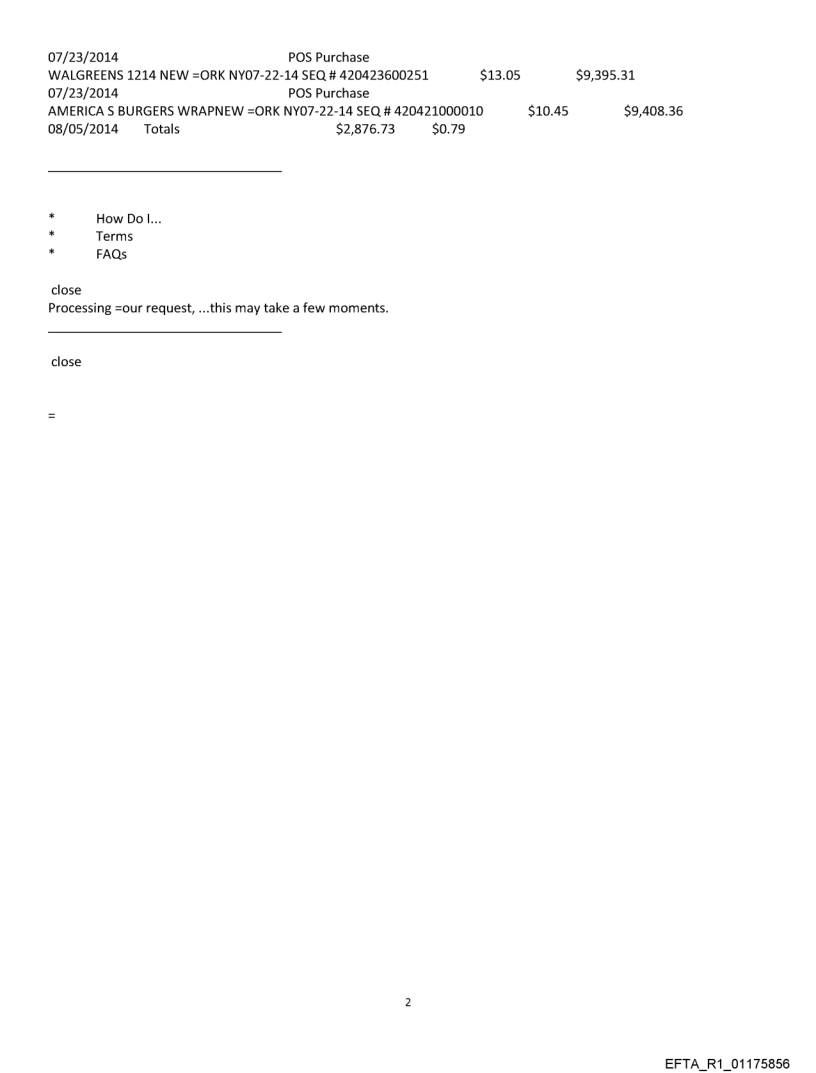 07/23/2014 POS Purchase
WALGREENS 1214 NEW =ORK NY07-22-14 SEQ # 420423600251 $13.05 $9,395.31
07/23/2014 POS Purchase
AMERICA S BURGERS WRAPNEW =ORK NY07-22-14 SEQ # 420421000010 $10.45 $9,408.36
08/05/2014 Totals $2,876.73 $0.79

* How Do I...
* Terms
* FAQs

close
Processing =our request, ...this may take a few moments.

close

=

2

EFTA_R1_01175856